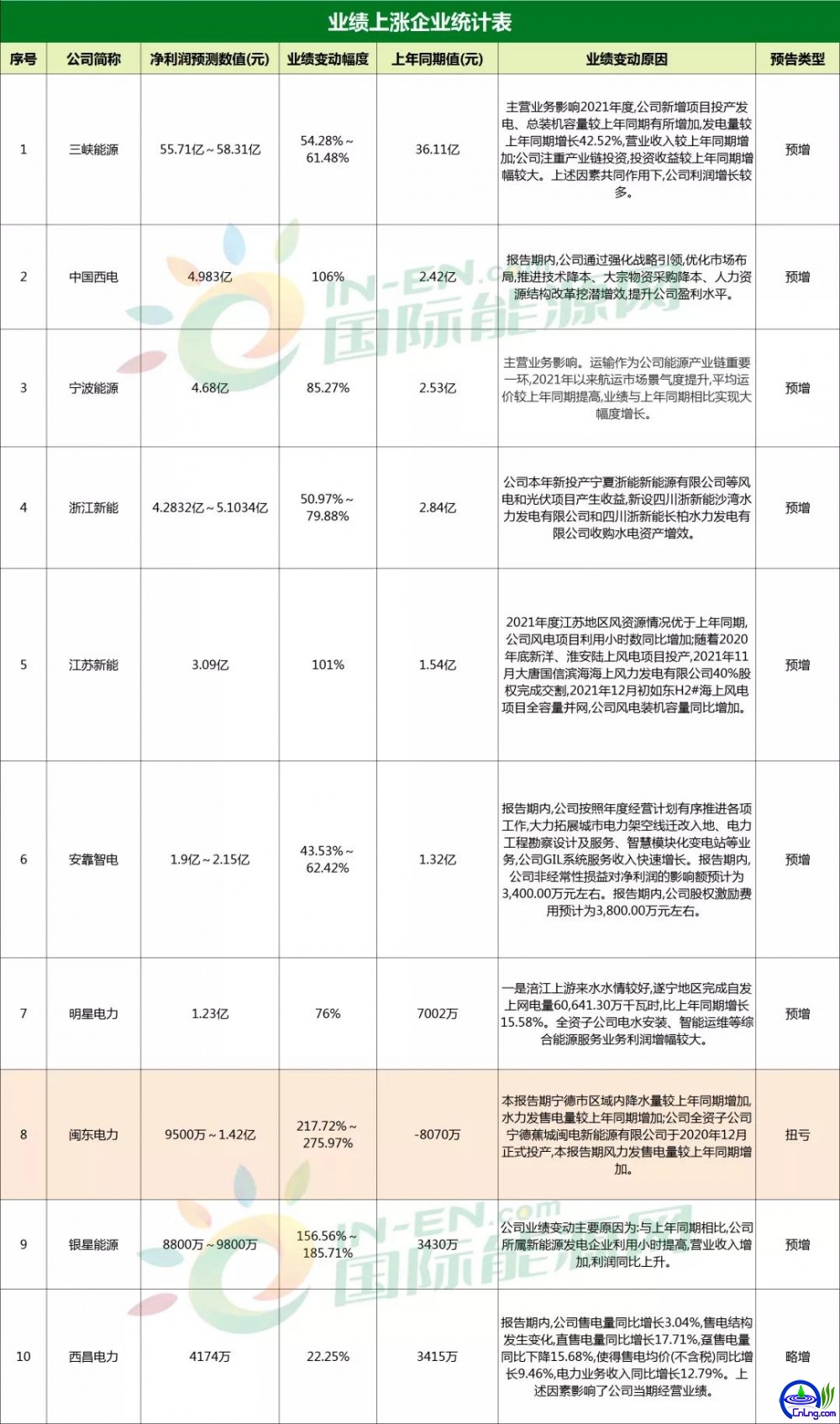 业绩上涨企业统计表

| 序号 | 公司简称 | 净利润预测数值(元) | 业绩变动幅度 | 上年同期值(元) | 业绩变动原因 | 预告类型 |
|---|---|---|---|---|---|---|
| 1 | 三峡能源 | 55.71亿～58.31亿 | 54.28%～61.48% | 36.11亿 | 主营业务影响2021年度,公司新增项目投产发电、总装机容量较上年同期有所增加,发电量较上年同期增长42.52%,营业收入较上年同期增加;公司注重产业链投资,投资收益较上年同期增幅较大。上述因素共同作用下,公司利润增长较多。 | 预增 |
| 2 | 中国西电 | 4.983亿 | 106% | 2.42亿 | 报告期内,公司通过强化战略引领,优化市场布局,推进技术降本、大宗物资采购降本、人力资源结构改革挖潜增效,提升公司盈利水平。 | 预增 |
| 3 | 宁波能源 | 4.68亿 | 85.27% | 2.53亿 | 主营业务影响。运输作为公司能源产业链重要一环,2021年以来航运市场景气度提升,平均运价较上年同期提高,业绩与上年同期相比实现大幅度增长。 | 预增 |
| 4 | 浙江新能 | 4.2832亿～5.1034亿 | 50.97%～79.88% | 2.84亿 | 公司本年新投产宁夏浙能新能源有限公司等风电和光伏项目产生收益,新设四川浙新能沙湾水力发电有限公司和四川浙新能长柏水力发电有限公司收购水电资产增效。 | 预增 |
| 5 | 江苏新能 | 3.09亿 | 101% | 1.54亿 | 2021年度江苏地区风资源情况优于上年同期,公司风电项目利用小时数同比增加;随着2020年底新洋、淮安陆上风电项目投产,2021年11月大唐国信滨海海上风力发电有限公司40%股权完成交割,2021年12月初如东H2#海上风电项目全容量并网,公司风电装机容量同比增加。 | 预增 |
| 6 | 安靠智电 | 1.9亿～2.15亿 | 43.53%～62.42% | 1.32亿 | 报告期内,公司按照年度经营计划有序推进各项工作,大力拓展城市电力架空线迁改入地、电力工程勘察设计及服务、智慧模块化变电站等业务,公司GIL系统服务收入快速增长。报告期内,公司非经常性损益对净利润的影响额预计为3,400.00万元左右。报告期内,公司股权激励费用预计为3,800.00万元左右。 | 预增 |
| 7 | 明星电力 | 1.23亿 | 76% | 7002万 | 一是涪江上游来水水情较好,遂宁地区完成自发上网电量60,641.30万千瓦时,比上年同期增长15.58%。全资子公司电水安装、智能运维等综合能源服务业务利润增幅较大。 | 预增 |
| 8 | 闽东电力 | 9500万～1.42亿 | 217.72%～275.97% | -8070万 | 本报告期宁德市区域内降水量较上年同期增加,水力发售电量较上年同期增加;公司全资子公司宁德蕉城闽电新能源有限公司于2020年12月正式投产,本报告期风力发售电量较上年同期增加。 | 扭亏 |
| 9 | 银星能源 | 8800万～9800万 | 156.56%～185.71% | 3430万 | 公司业绩变动主要原因为:与上年同期相比,公司所属新能源发电企业利用小时提高,营业收入增加,利润同比上升。 | 预增 |
| 10 | 西昌电力 | 4174万 | 22.25% | 3415万 | 报告期内,公司售电量同比增长3.04%,售电结构发生变化,直售电量同比增长17.71%,趸售电量同比下降15.68%,使得售电均价(不含税)同比增长9.46%,电力业务收入同比增长12.79%。上述因素影响了公司当期经营业绩。 | 略增 |

IN-EN.com 国际能源网
IN-EN.com 国际能源网
CnLng.com